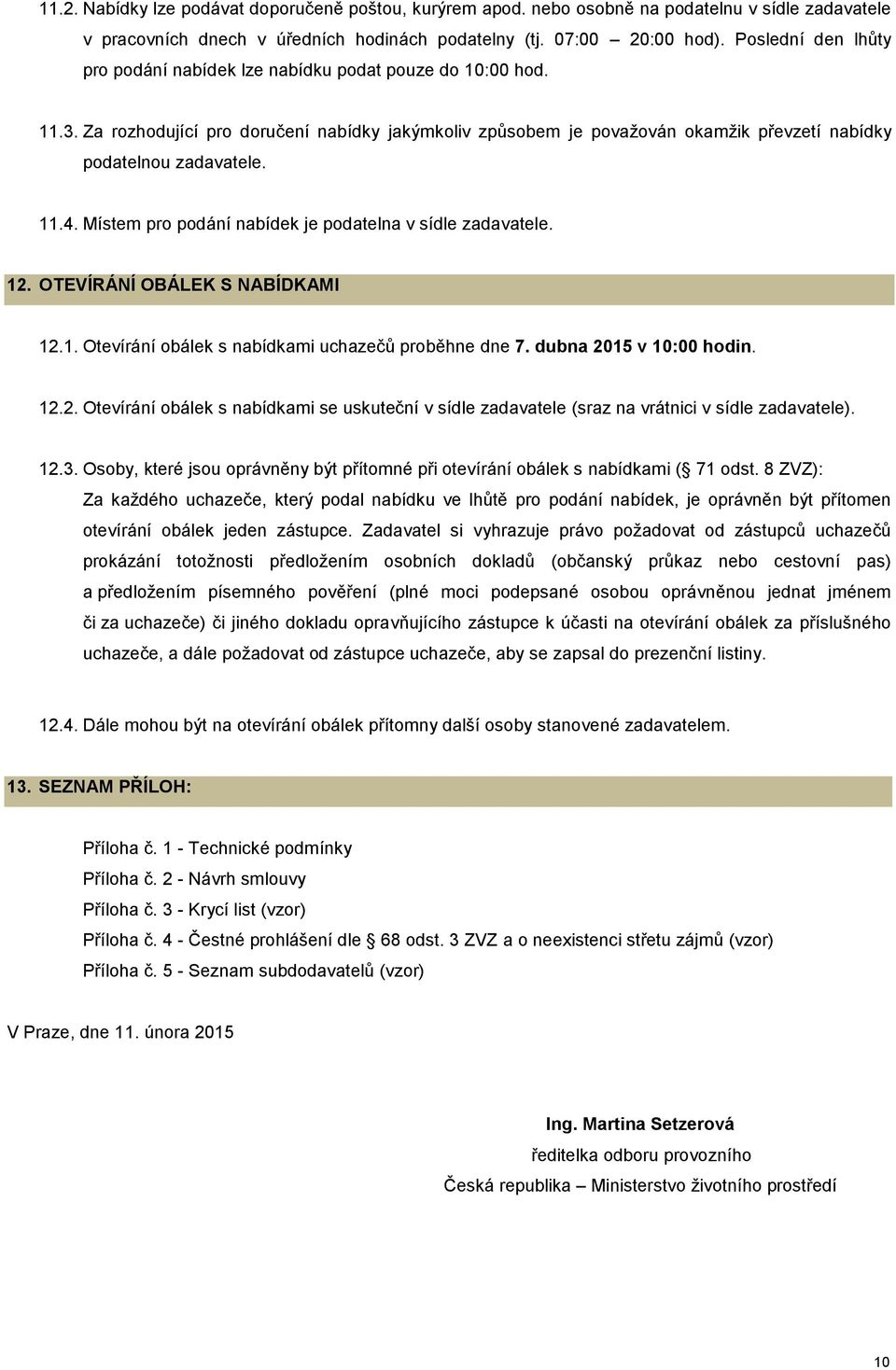 11.2. Nabídky lze podávat doporučeně poštou, kurýrem apod. nebo osobně na podatelnu v sídle zadavatele v pracovních dnech v úředních hodinách podatelny (tj. 07:00 – 20:00 hod). Poslední den lhůty pro podání nabídek lze nabídku podat pouze do 10:00 hod.

11.3. Za rozhodující pro doručení nabídky jakýmkoliv způsobem je považován okamžik převzetí nabídky podatelnou zadavatele.

11.4. Místem pro podání nabídek je podatelna v sídle zadavatele.

12. OTEVÍRÁNÍ OBÁLEK S NABÍDKAMI

12.1. Otevírání obálek s nabídkami uchazečů proběhne dne 7. dubna 2015 v 10:00 hodin.

12.2. Otevírání obálek s nabídkami se uskuteční v sídle zadavatele (sraz na vrátnici v sídle zadavatele).

12.3. Osoby, které jsou oprávněny být přítomné při otevírání obálek s nabídkami ( 71 odst. 8 ZVZ): Za každého uchazeče, který podal nabídku ve lhůtě pro podání nabídek, je oprávněn být přítomen otevírání obálek jeden zástupce. Zadavatel si vyhrazuje právo požadovat od zástupců uchazečů prokázání totožnosti předložením osobních dokladů (občanský průkaz nebo cestovní pas) a předložením písemného pověření (plné moci podepsané osobou oprávněnou jednat jménem či za uchazeče) či jiného dokladu opravňujícího zástupce k účasti na otevírání obálek za příslušného uchazeče, a dále požadovat od zástupce uchazeče, aby se zapsal do prezenční listiny.

12.4. Dále mohou být na otevírání obálek přítomny další osoby stanovené zadavatelem.

13. SEZNAM PŘÍLOH:

Příloha č. 1 - Technické podmínky
Příloha č. 2 - Návrh smlouvy
Příloha č. 3 - Krycí list (vzor)
Příloha č. 4 - Čestné prohlášení dle 68 odst. 3 ZVZ a o neexistenci střetu zájmů (vzor)
Příloha č. 5 - Seznam subdodavatelů (vzor)

V Praze, dne 11. února 2015

Ing. Martina Setzerová
ředitelka odboru provozního
Česká republika – Ministerstvo životního prostředí

10